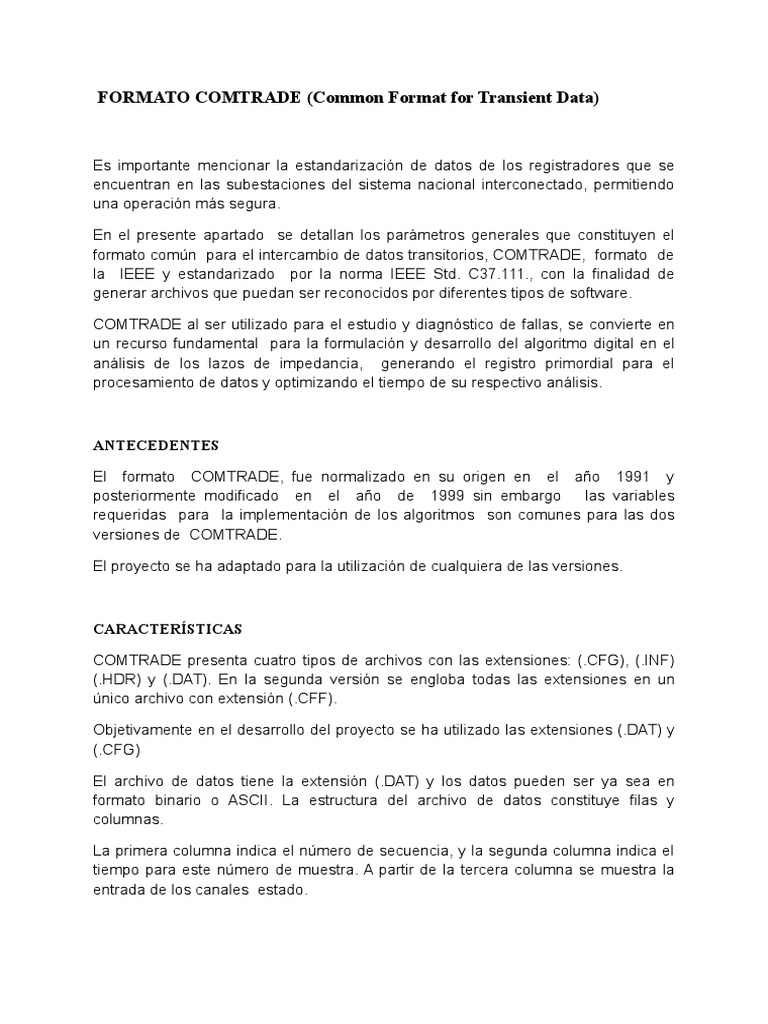 FORMATO COMTRADE (Common Format for Transient Data)

Es importante mencionar la estandarización de datos de los registradores que se encuentran en las subestaciones del sistema nacional interconectado, permitiendo una operación más segura.

En el presente apartado se detallan los parámetros generales que constituyen el formato común para el intercambio de datos transitorios, COMTRADE, formato de la IEEE y estandarizado por la norma IEEE Std. C37.111., con la finalidad de generar archivos que puedan ser reconocidos por diferentes tipos de software.

COMTRADE al ser utilizado para el estudio y diagnóstico de fallas, se convierte en un recurso fundamental para la formulación y desarrollo del algoritmo digital en el análisis de los lazos de impedancia, generando el registro primordial para el procesamiento de datos y optimizando el tiempo de su respectivo análisis.

ANTECEDENTES

El formato COMTRADE, fue normalizado en su origen en el año 1991 y posteriormente modificado en el año de 1999 sin embargo las variables requeridas para la implementación de los algoritmos son comunes para las dos versiones de COMTRADE.

El proyecto se ha adaptado para la utilización de cualquiera de las versiones.

CARACTERÍSTICAS

COMTRADE presenta cuatro tipos de archivos con las extensiones: (.CFG), (.INF) (.HDR) y (.DAT). En la segunda versión se engloba todas las extensiones en un único archivo con extensión (.CFF).

Objetivamente en el desarrollo del proyecto se ha utilizado las extensiones (.DAT) y (.CFG)

El archivo de datos tiene la extensión (.DAT) y los datos pueden ser ya sea en formato binario o ASCII. La estructura del archivo de datos constituye filas y columnas.

La primera columna indica el número de secuencia, y la segunda columna indica el tiempo para este número de muestra. A partir de la tercera columna se muestra la entrada de los canales estado.